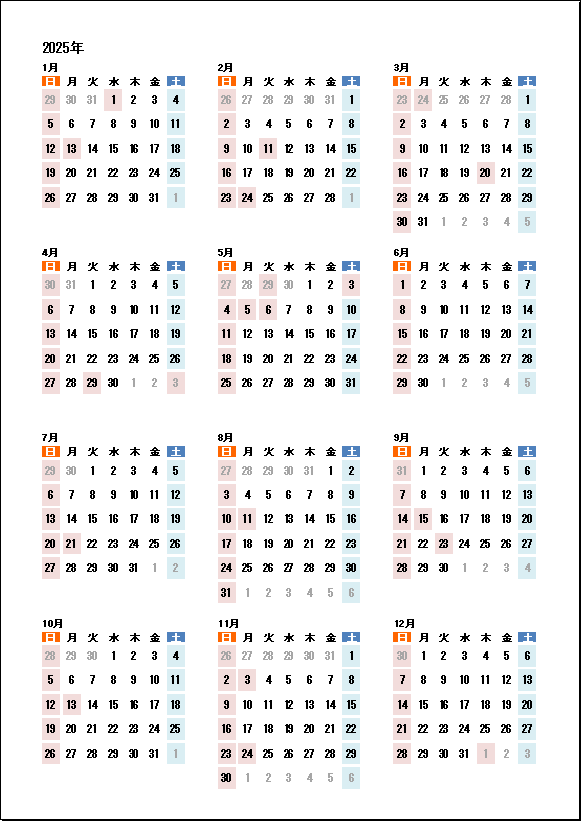 2025年

1月

| 日 | 月 | 火 | 水 | 木 | 金 | 土 |
|---|---|---|---|---|---|---|
| 29 | 30 | 31 | 1 | 2 | 3 | 4 |
| 5 | 6 | 7 | 8 | 9 | 10 | 11 |
| 12 | 13 | 14 | 15 | 16 | 17 | 18 |
| 19 | 20 | 21 | 22 | 23 | 24 | 25 |
| 26 | 27 | 28 | 29 | 30 | 31 | 1 |

2月

| 日 | 月 | 火 | 水 | 木 | 金 | 土 |
|---|---|---|---|---|---|---|
| 26 | 27 | 28 | 29 | 30 | 31 | 1 |
| 2 | 3 | 4 | 5 | 6 | 7 | 8 |
| 9 | 10 | 11 | 12 | 13 | 14 | 15 |
| 16 | 17 | 18 | 19 | 20 | 21 | 22 |
| 23 | 24 | 25 | 26 | 27 | 28 | 1 |

3月

| 日 | 月 | 火 | 水 | 木 | 金 | 土 |
|---|---|---|---|---|---|---|
| 23 | 24 | 25 | 26 | 27 | 28 | 1 |
| 2 | 3 | 4 | 5 | 6 | 7 | 8 |
| 9 | 10 | 11 | 12 | 13 | 14 | 15 |
| 16 | 17 | 18 | 19 | 20 | 21 | 22 |
| 23 | 24 | 25 | 26 | 27 | 28 | 29 |
| 30 | 31 | 1 | 2 | 3 | 4 | 5 |

4月

| 日 | 月 | 火 | 水 | 木 | 金 | 土 |
|---|---|---|---|---|---|---|
| 30 | 31 | 1 | 2 | 3 | 4 | 5 |
| 6 | 7 | 8 | 9 | 10 | 11 | 12 |
| 13 | 14 | 15 | 16 | 17 | 18 | 19 |
| 20 | 21 | 22 | 23 | 24 | 25 | 26 |
| 27 | 28 | 29 | 30 | 1 | 2 | 3 |

5月

| 日 | 月 | 火 | 水 | 木 | 金 | 土 |
|---|---|---|---|---|---|---|
| 27 | 28 | 29 | 30 | 1 | 2 | 3 |
| 4 | 5 | 6 | 7 | 8 | 9 | 10 |
| 11 | 12 | 13 | 14 | 15 | 16 | 17 |
| 18 | 19 | 20 | 21 | 22 | 23 | 24 |
| 25 | 26 | 27 | 28 | 29 | 30 | 31 |

6月

| 日 | 月 | 火 | 水 | 木 | 金 | 土 |
|---|---|---|---|---|---|---|
| 1 | 2 | 3 | 4 | 5 | 6 | 7 |
| 8 | 9 | 10 | 11 | 12 | 13 | 14 |
| 15 | 16 | 17 | 18 | 19 | 20 | 21 |
| 22 | 23 | 24 | 25 | 26 | 27 | 28 |
| 29 | 30 | 1 | 2 | 3 | 4 | 5 |

7月

| 日 | 月 | 火 | 水 | 木 | 金 | 土 |
|---|---|---|---|---|---|---|
| 29 | 30 | 1 | 2 | 3 | 4 | 5 |
| 6 | 7 | 8 | 9 | 10 | 11 | 12 |
| 13 | 14 | 15 | 16 | 17 | 18 | 19 |
| 20 | 21 | 22 | 23 | 24 | 25 | 26 |
| 27 | 28 | 29 | 30 | 31 | 1 | 2 |

8月

| 日 | 月 | 火 | 水 | 木 | 金 | 土 |
|---|---|---|---|---|---|---|
| 27 | 28 | 29 | 30 | 31 | 1 | 2 |
| 3 | 4 | 5 | 6 | 7 | 8 | 9 |
| 10 | 11 | 12 | 13 | 14 | 15 | 16 |
| 17 | 18 | 19 | 20 | 21 | 22 | 23 |
| 24 | 25 | 26 | 27 | 28 | 29 | 30 |
| 31 | 1 | 2 | 3 | 4 | 5 | 6 |

9月

| 日 | 月 | 火 | 水 | 木 | 金 | 土 |
|---|---|---|---|---|---|---|
| 31 | 1 | 2 | 3 | 4 | 5 | 6 |
| 7 | 8 | 9 | 10 | 11 | 12 | 13 |
| 14 | 15 | 16 | 17 | 18 | 19 | 20 |
| 21 | 22 | 23 | 24 | 25 | 26 | 27 |
| 28 | 29 | 30 | 1 | 2 | 3 | 4 |

10月

| 日 | 月 | 火 | 水 | 木 | 金 | 土 |
|---|---|---|---|---|---|---|
| 28 | 29 | 30 | 1 | 2 | 3 | 4 |
| 5 | 6 | 7 | 8 | 9 | 10 | 11 |
| 12 | 13 | 14 | 15 | 16 | 17 | 18 |
| 19 | 20 | 21 | 22 | 23 | 24 | 25 |
| 26 | 27 | 28 | 29 | 30 | 31 | 1 |

11月

| 日 | 月 | 火 | 水 | 木 | 金 | 土 |
|---|---|---|---|---|---|---|
| 26 | 27 | 28 | 29 | 30 | 31 | 1 |
| 2 | 3 | 4 | 5 | 6 | 7 | 8 |
| 9 | 10 | 11 | 12 | 13 | 14 | 15 |
| 16 | 17 | 18 | 19 | 20 | 21 | 22 |
| 23 | 24 | 25 | 26 | 27 | 28 | 29 |
| 30 | 1 | 2 | 3 | 4 | 5 | 6 |

12月

| 日 | 月 | 火 | 水 | 木 | 金 | 土 |
|---|---|---|---|---|---|---|
| 30 | 1 | 2 | 3 | 4 | 5 | 6 |
| 7 | 8 | 9 | 10 | 11 | 12 | 13 |
| 14 | 15 | 16 | 17 | 18 | 19 | 20 |
| 21 | 22 | 23 | 24 | 25 | 26 | 27 |
| 28 | 29 | 30 | 31 | 1 | 2 | 3 |